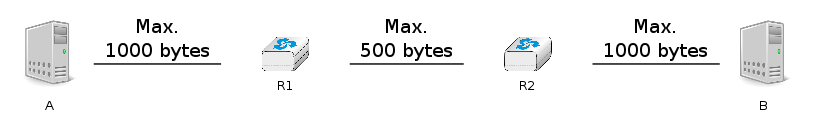 Max.
1000 bytes

Max.
500 bytes

Max.
1000 bytes

A

R1

R2

B